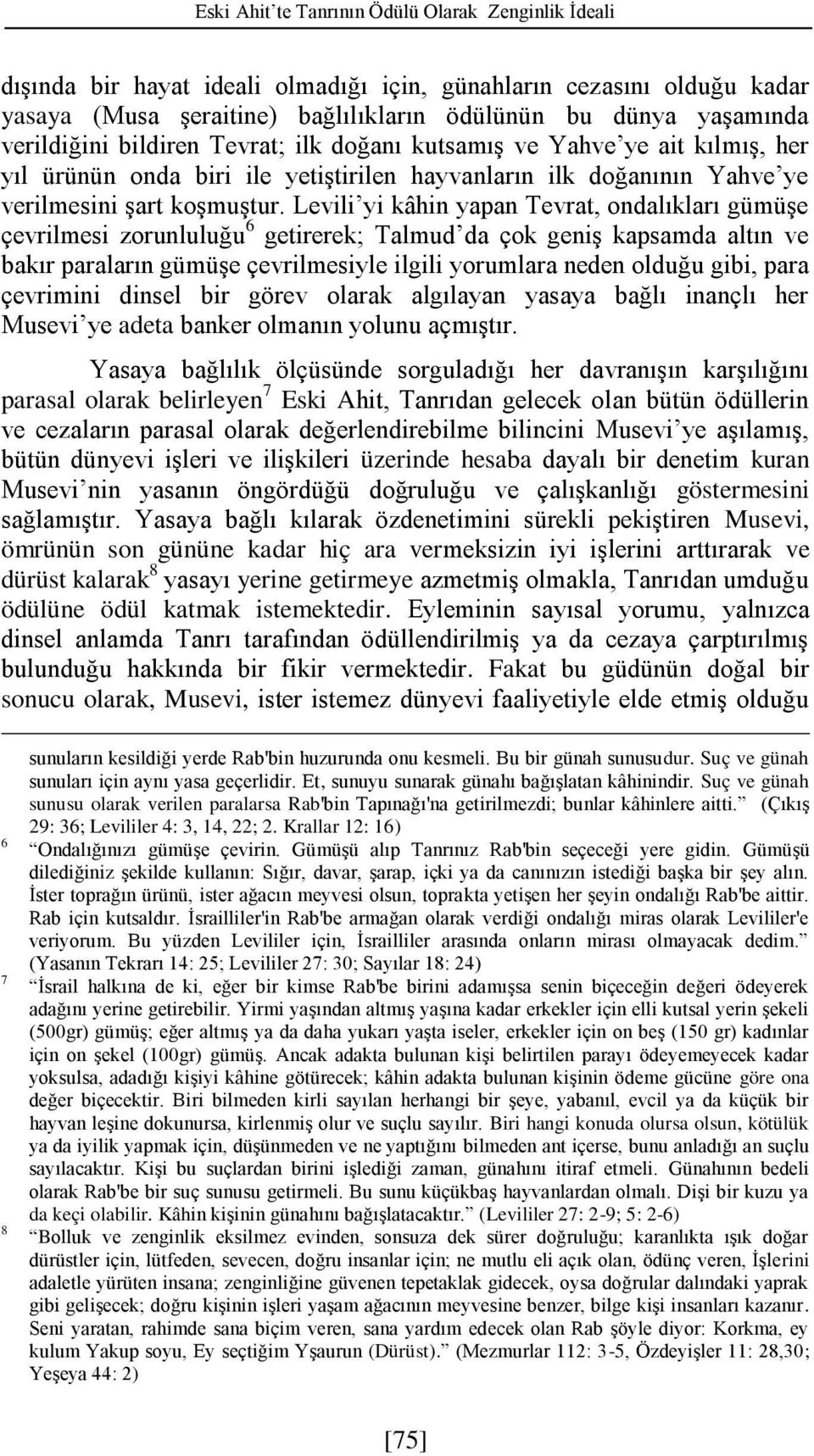 Eski Ahit'te Tanrının Ödülü Olarak Zenginlik İdeali

dışında bir hayat ideali olmadığı için, günahların cezasını olduğu kadar yasaya (Musa şeraitine) bağlılıkların ödülünün bu dünya yaşamında verildiğini bildiren Tevrat; ilk doğanı kutsamış ve Yahve'ye ait kılmış, her yıl ürünün onda biri ile yetiştirilen hayvanların ilk doğanının Yahve'ye verilmesini şart koşmuştur. Levili'yi kâhin yapan Tevrat, ondalıkları gümüşe çevrilmesi zorunluluğu$^6$ getirerek; Talmud'da çok geniş kapsamda altın ve bakır paraların gümüşe çevrilmesiyle ilgili yorumlara neden olduğu gibi, para çevrimini dinsel bir görev olarak algılayan yasaya bağlı inançlı her Musevi'ye adeta banker olmanın yolunu açmıştır.

Yasaya bağlılık ölçüsünde sorguladığı her davranışın karşılığını parasal olarak belirleyen$^7$ Eski Ahit, Tanrıdan gelecek olan bütün ödüllerin ve cezaların parasal olarak değerlendirebilme bilincini Musevi'ye aşılamış, bütün dünyevi işleri ve ilişkileri üzerinde hesaba dayalı bir denetim kuran Musevi'nin yasanın öngördüğü doğruluğu ve çalışkanlığı göstermesini sağlamıştır. Yasaya bağlı kılarak özdenetimini sürekli pekiştiren Musevi, ömrünün son gününe kadar hiç ara vermeksizin iyi işlerini arttırarak ve dürüst kalarak$^8$ yasayı yerine getirmeye azmetmiş olmakla, Tanrıdan umduğu ödülüne ödül katmak istemektedir. Eyleminin sayısal yorumu, yalnızca dinsel anlamda Tanrı tarafından ödüllendirilmiş ya da cezaya çarptırılmış bulunduğu hakkında bir fikir vermektedir. Fakat bu güdünün doğal bir sonucu olarak, Musevi, ister istemez dünyevi faaliyetiyle elde etmiş olduğu

sunuların kesildiği yerde Rab'bin huzurunda onu kesmeli. Bu bir günah sunusudur. Suç ve günah sunuları için aynı yasa geçerlidir. Et, sunuyu sunarak günahı bağışlatan kâhinindir. Suç ve günah sunusu olarak verilen paralarsa Rab'bin Tapınağı'na getirilmezdi; bunlar kâhinlere aitti." (Çıkış 29: 36; Levililer 4: 3, 14, 22; 2. Krallar 12: 16)

6 "Ondalığınızı gümüşe çevirin. Gümüşü alıp Tanrınız Rab'bin seçeceği yere gidin. Gümüşü dilediğiniz şekilde kullanın: Sığır, davar, şarap, içki ya da canınızın istediği başka bir şey alın. İster toprağın ürünü, ister ağacın meyvesi olsun, toprakta yetişen her şeyin ondalığı Rab'be aittir. Rab için kutsaldır. İsrailliler'in Rab'be armağan olarak verdiği ondalığı miras olarak Levililer'e veriyorum. Bu yüzden Levililer için, İsrailliler arasında onların mirası olmayacak dedim." (Yasanın Tekrarı 14: 25; Levililer 27: 30; Sayılar 18: 24)

7 "İsrail halkına de ki, eğer bir kimse Rab'be birini adamışsa senin biçeceğin değeri ödeyerek adağını yerine getirebilir. Yirmi yaşından altmış yaşına kadar erkekler için elli kutsal yerin şekeli (500gr) gümüş; eğer altmış ya da daha yukarı yaşta iseler, erkekler için on beş (150 gr) kadınlar için on şekel (100gr) gümüş. Ancak adakta bulunan kişi belirtilen parayı ödeyemeyecek kadar yoksulsa, adadığı kişiyi kâhine götürecek; kâhin adakta bulunan kişinin ödeme gücüne göre ona değer biçecektir. Biri bilmeden kirli sayılan herhangi bir şeye, yabanıl, evcil ya da küçük bir hayvan leşine dokunursa, kirlenmiş olur ve suçlu sayılır. Biri hangi konuda olursa olsun, kötülük ya da iyilik yapmak için, düşünmeden ve ne yaptığını bilmeden ant içerse, bunu anladığı an suçlu sayılacaktır. Kişi bu suçlardan birini işlediği zaman, günahını itiraf etmeli. Günahının bedeli olarak Rab'be bir suç sunusu getirmeli. Bu sunu küçükbaş hayvanlardan olmalı. Dişi bir kuzu ya da keçi olabilir. Kâhin kişinin günahını bağışlatacaktır." (Levililer 27: 2-9; 5: 2-6)

8 "Bolluk ve zenginlik eksilmez evinden, sonsuza dek sürer doğruluğu; karanlıkta ışık doğar dürüstler için, lütfeden, sevecen, doğru insanlar için; ne mutlu eli açık olan, ödünç veren, İşlerini adaletle yürüten insana; zenginliğine güvenen tepetaklak gidecek, oysa doğrular dalındaki yaprak gibi gelişecek; doğru kişinin işleri yaşam ağacının meyvesine benzer, bilge kişi insanları kazanır. Seni yaratan, rahimde sana biçim veren, sana yardım edecek olan Rab şöyle diyor: Korkma, ey kulum Yakup soyu, Ey seçtiğim Yşaurun (Dürüst)." (Mezmurlar 112: 3-5, Özdeyişler 11: 28,30; Yeşeya 44: 2)

[75]